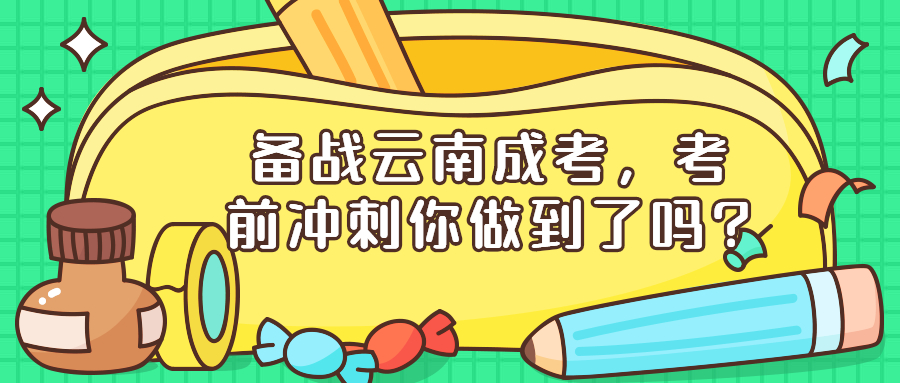 备战云南成考，考前冲刺你做到了吗？